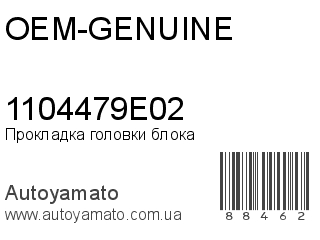 OEM-GENUINE

1104479E02
Прокладка головки блока

Autoyamato
www.autoyamato.com.ua

8 8 4 6 2